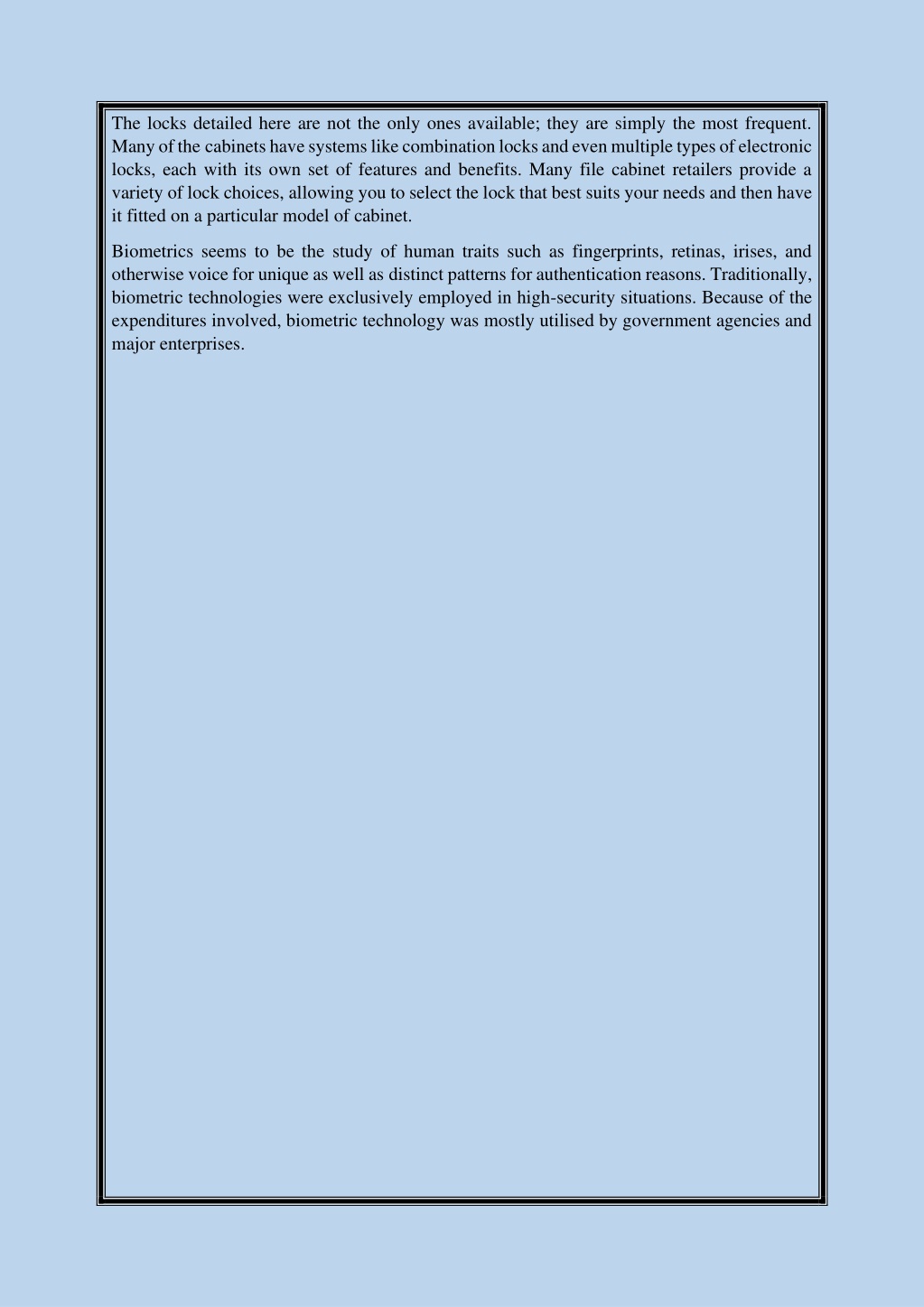 The locks detailed here are not the only ones available; they are simply the most frequent. Many of the cabinets have systems like combination locks and even multiple types of electronic locks, each with its own set of features and benefits. Many file cabinet retailers provide a variety of lock choices, allowing you to select the lock that best suits your needs and then have it fitted on a particular model of cabinet.

Biometrics seems to be the study of human traits such as fingerprints, retinas, irises, and otherwise voice for unique as well as distinct patterns for authentication reasons. Traditionally, biometric technologies were exclusively employed in high-security situations. Because of the expenditures involved, biometric technology was mostly utilised by government agencies and major enterprises.